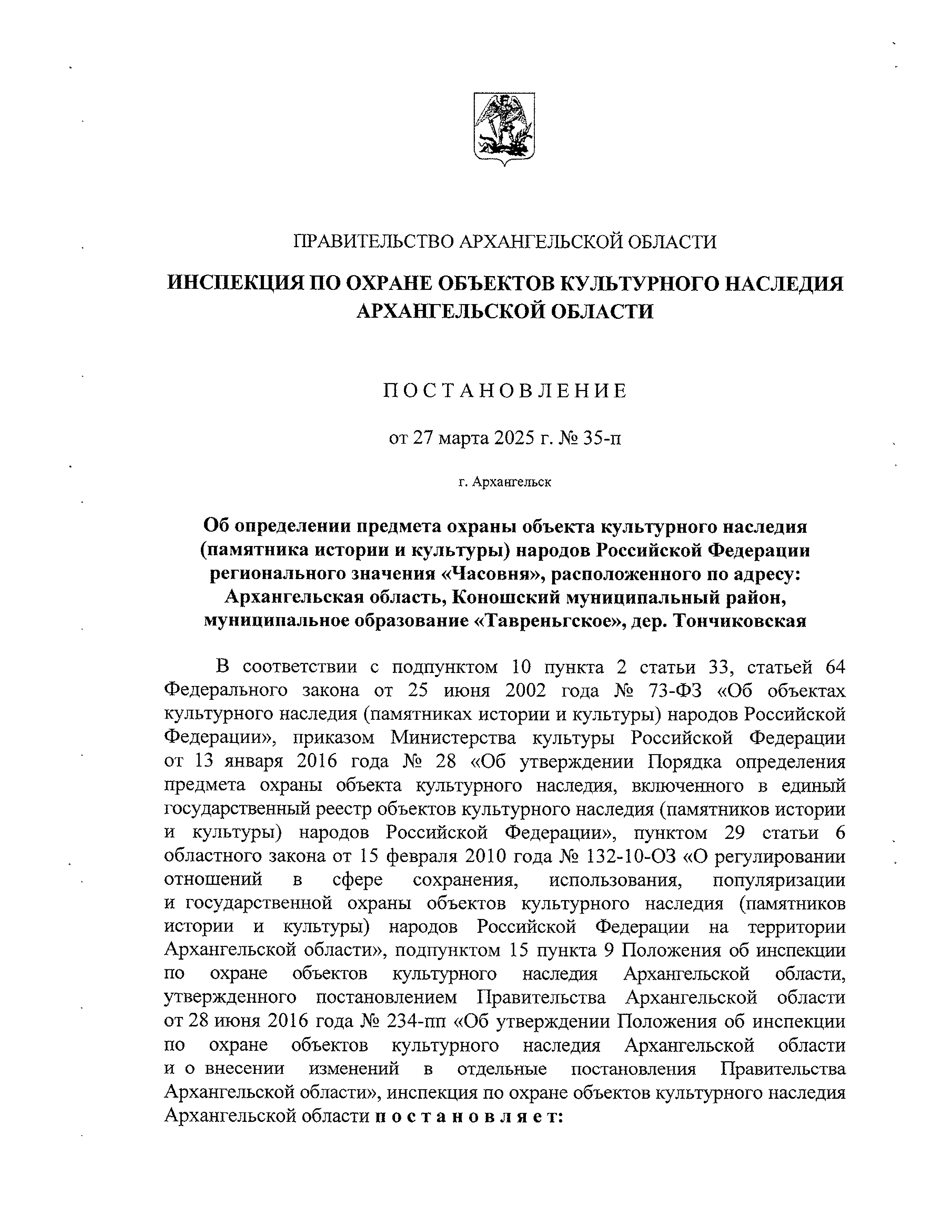 ПРАВИТЕЛЬСТВО АРХАНГЕЛЬСКОЙ ОБЛАСТИ

ИНСПЕКЦИЯ ПО ОХРАНЕ ОБЪЕКТОВ КУЛЬТУРНОГО НАСЛЕДИЯ АРХАНГЕЛЬСКОЙ ОБЛАСТИ

ПОСТАНОВЛЕНИЕ

от 27 марта 2025 г. № 35-п

г. Архангельск

Об определении предмета охраны объекта культурного наследия (памятника истории и культуры) народов Российской Федерации регионального значения «Часовня», расположенного по адресу: Архангельская область, Коношский муниципальный район, муниципальное образование «Тавреньгское», дер. Тончиковская

В соответствии с подпунктом 10 пункта 2 статьи 33, статьей 64 Федерального закона от 25 июня 2002 года № 73-ФЗ «Об объектах культурного наследия (памятниках истории и культуры) народов Российской Федерации», приказом Министерства культуры Российской Федерации от 13 января 2016 года № 28 «Об утверждении Порядка определения предмета охраны объекта культурного наследия, включенного в единый государственный реестр объектов культурного наследия (памятников истории и культуры) народов Российской Федерации», пунктом 29 статьи 6 областного закона от 15 февраля 2010 года № 132-10-ОЗ «О регулировании отношений в сфере сохранения, использования, популяризации и государственной охраны объектов культурного наследия (памятников истории и культуры) народов Российской Федерации на территории Архангельской области», подпунктом 15 пункта 9 Положения об инспекции по охране объектов культурного наследия Архангельской области, утвержденного постановлением Правительства Архангельской области от 28 июня 2016 года № 234-пп «Об утверждении Положения об инспекции по охране объектов культурного наследия Архангельской области и о внесении изменений в отдельные постановления Правительства Архангельской области», инспекция по охране объектов культурного наследия Архангельской области постановляет: